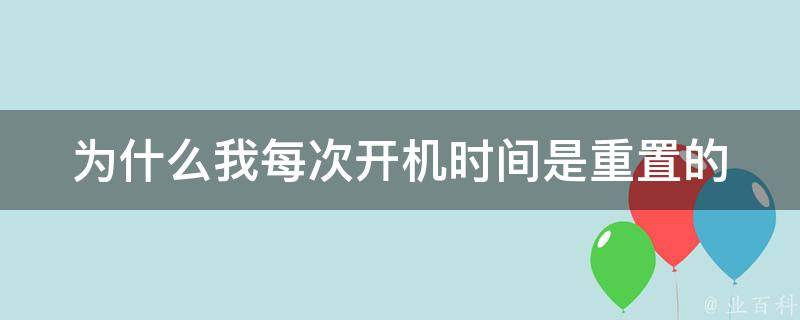 为什么我每次开机时间是重置的

@ 业百科